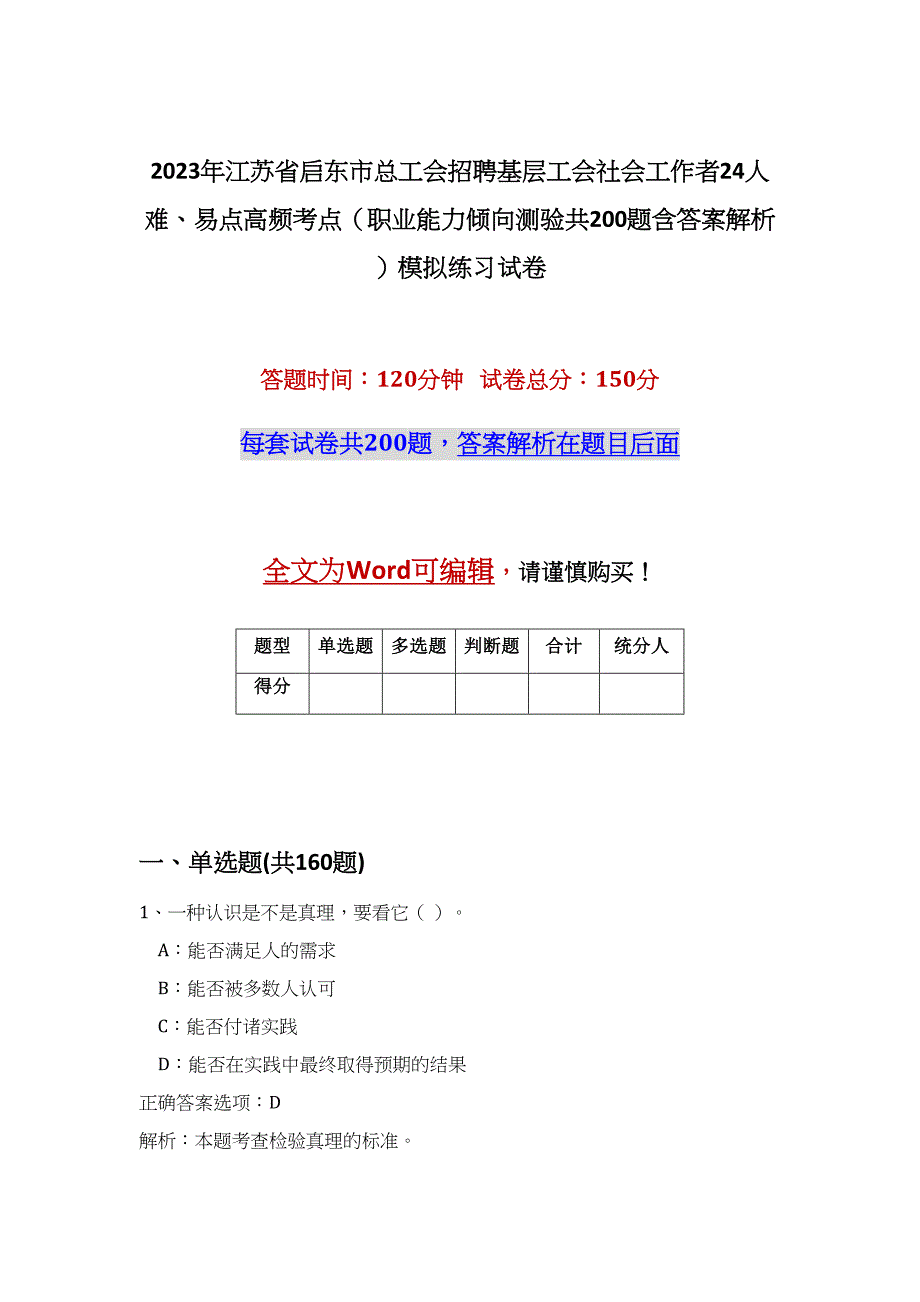 2023年江苏省启东市总工会招聘基层工会社会工作者24人难、易点高频考点（职业能力倾向测验共200题含答案解析）模拟练习试卷

答题时间：120分钟 试卷总分：150分

每套试卷共200题，答案解析在题目后面

全文为Word可编辑，请谨慎购买！

| 题型 | 单选题 | 多选题 | 判断题 | 合计 | 统分人 |
|---|---|---|---|---|---|
| 得分 | | | | | |

一、单选题(共160题)

1、一种认识是不是真理，要看它（ ）。

A：能否满足人的需求

B：能否被多数人认可

C：能否付诸实践

D：能否在实践中最终取得预期的结果

正确答案选项：D

解析：本题考查检验真理的标准。